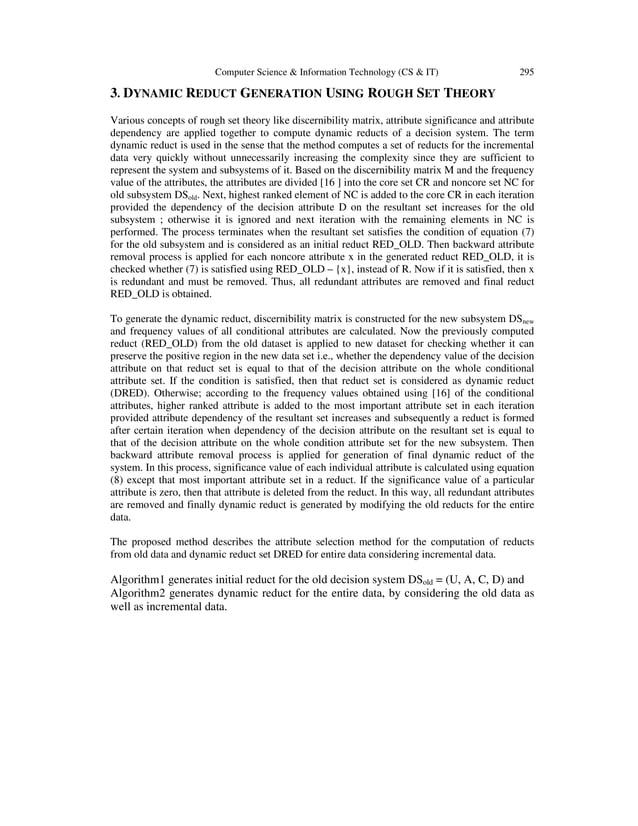 Computer Science & Information Technology (CS & IT) 295

3. DYNAMIC REDUCT GENERATION USING ROUGH SET THEORY

Various concepts of rough set theory like discernibility matrix, attribute significance and attribute dependency are applied together to compute dynamic reducts of a decision system. The term dynamic reduct is used in the sense that the method computes a set of reducts for the incremental data very quickly without unnecessarily increasing the complexity since they are sufficient to represent the system and subsystems of it. Based on the discernibility matrix M and the frequency value of the attributes, the attributes are divided [16 ] into the core set CR and noncore set NC for old subsystem $DS_{old}$. Next, highest ranked element of NC is added to the core CR in each iteration provided the dependency of the decision attribute D on the resultant set increases for the old subsystem ; otherwise it is ignored and next iteration with the remaining elements in NC is performed. The process terminates when the resultant set satisfies the condition of equation (7) for the old subsystem and is considered as an initial reduct RED_OLD. Then backward attribute removal process is applied for each noncore attribute x in the generated reduct RED_OLD, it is checked whether (7) is satisfied using RED_OLD – {x}, instead of R. Now if it is satisfied, then x is redundant and must be removed. Thus, all redundant attributes are removed and final reduct RED_OLD is obtained.

To generate the dynamic reduct, discernibility matrix is constructed for the new subsystem $DS_{new}$ and frequency values of all conditional attributes are calculated. Now the previously computed reduct (RED_OLD) from the old dataset is applied to new dataset for checking whether it can preserve the positive region in the new data set i.e., whether the dependency value of the decision attribute on that reduct set is equal to that of the decision attribute on the whole conditional attribute set. If the condition is satisfied, then that reduct set is considered as dynamic reduct (DRED). Otherwise; according to the frequency values obtained using [16] of the conditional attributes, higher ranked attribute is added to the most important attribute set in each iteration provided attribute dependency of the resultant set increases and subsequently a reduct is formed after certain iteration when dependency of the decision attribute on the resultant set is equal to that of the decision attribute on the whole condition attribute set for the new subsystem. Then backward attribute removal process is applied for generation of final dynamic reduct of the system. In this process, significance value of each individual attribute is calculated using equation (8) except that most important attribute set in a reduct. If the significance value of a particular attribute is zero, then that attribute is deleted from the reduct. In this way, all redundant attributes are removed and finally dynamic reduct is generated by modifying the old reducts for the entire data.

The proposed method describes the attribute selection method for the computation of reducts from old data and dynamic reduct set DRED for entire data considering incremental data.

Algorithm1 generates initial reduct for the old decision system $DS_{old}$ = (U, A, C, D) and Algorithm2 generates dynamic reduct for the entire data, by considering the old data as well as incremental data.